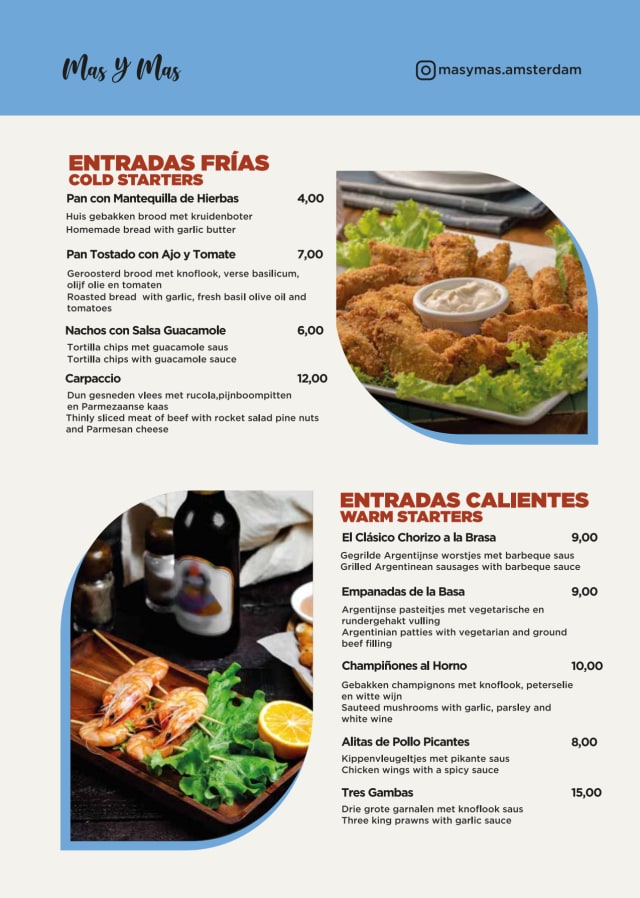 Mas Y Mas

masymas.amsterdam

ENTRADAS FRÍAS
COLD STARTERS

Pan con Mantequilla de Hierbas 4,00
Huis gebakken brood met kruidenboter
Homemade bread with garlic butter

Pan Tostado con Ajo y Tomate 7,00
Geroosterd brood met knoflook, verse basilicum, olijf olie en tomaten
Roasted bread with garlic, fresh basil olive oil and tomatoes

Nachos con Salsa Guacamole 6,00
Tortilla chips met guacamole saus
Tortilla chips with guacamole sauce

Carpaccio 12,00
Dun gesneden vlees met rucola,pijnboompitten en Parmezaanse kaas
Thinly sliced meat of beef with rocket salad pine nuts and Parmesan cheese

ENTRADAS CALIENTES
WARM STARTERS

El Clásico Chorizo a la Brasa 9,00
Gegrilde Argentijnse worstjes met barbeque saus
Grilled Argentinean sausages with barbeque sauce

Empanadas de la Basa 9,00
Argentijnse pasteitjes met vegetarische en rundergehakt vulling
Argentinian patties with vegetarian and ground beef filling

Champiñones al Horno 10,00
Gebakken champignons met knoflook, peterselie en witte wijn
Sauteed mushrooms with garlic, parsley and white wine

Alitas de Pollo Picantes 8,00
Kippenvleugeltjes met pikante saus
Chicken wings with a spicy sauce

Tres Gambas 15,00
Drie grote garnalen met knoflook saus
Three king prawns with garlic sauce